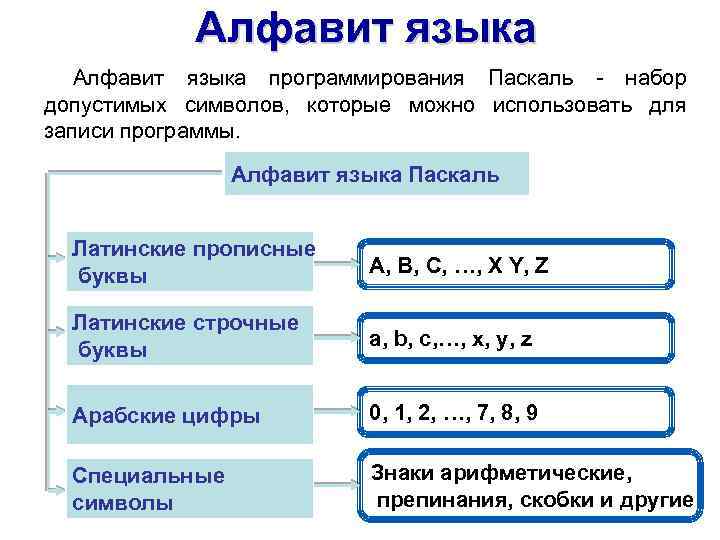 Алфавит языка

Алфавит языка программирования Паскаль - набор допустимых символов, которые можно использовать для записи программы.

Алфавит языка Паскаль

Латинские прописные буквы

A, B, C, …, X Y, Z

Латинские строчные буквы

a, b, c,…, x, y, z

Арабские цифры

0, 1, 2, …, 7, 8, 9

Специальные символы

Знаки арифметические, препинания, скобки и другие